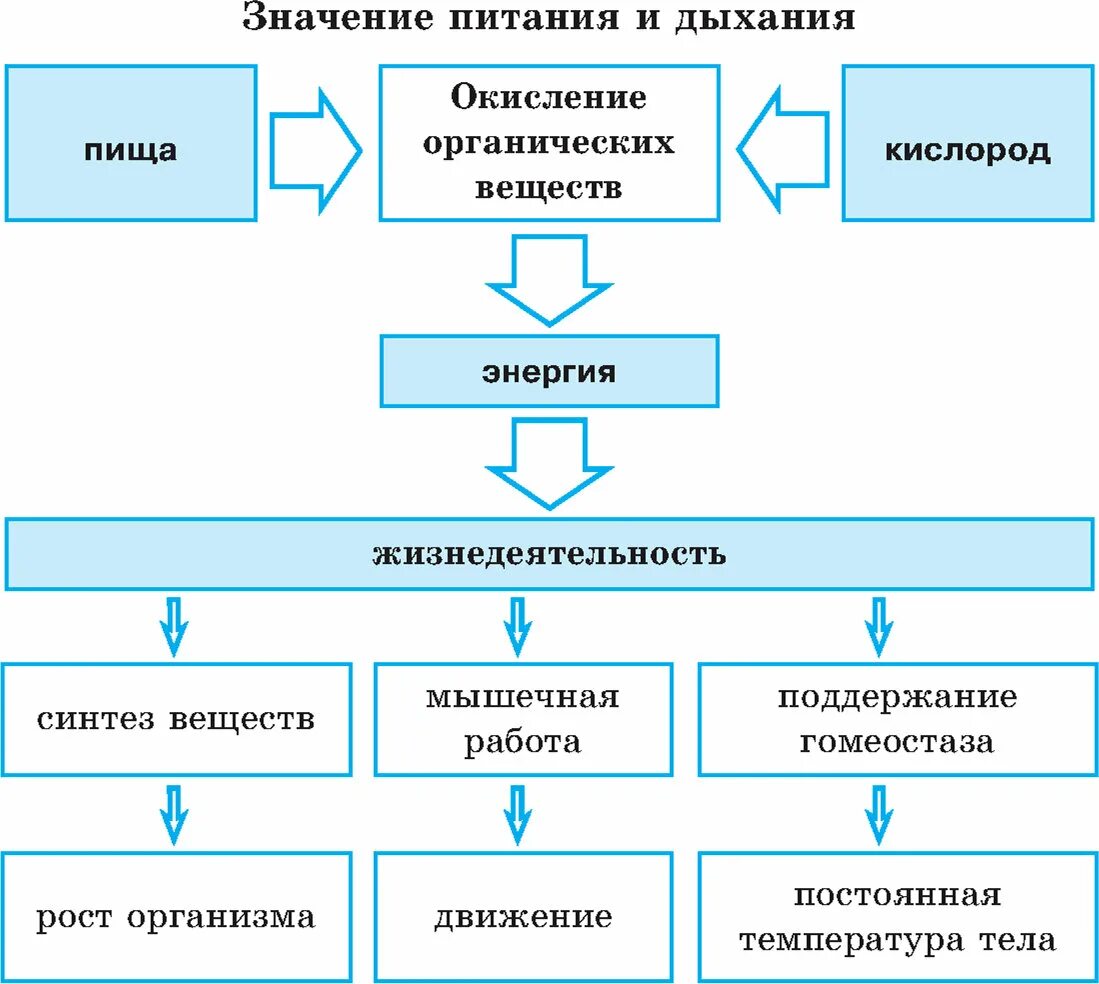 Значение питания и дыхания

пища

Окисление органических веществ

кислород

энергия

жизнедеятельность

синтез веществ

мышечная работа

поддержание гомеостаза

рост организма

движение

постоянная температура тела